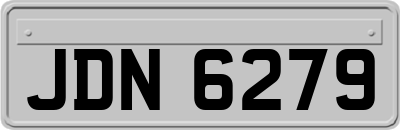 JDN 6279